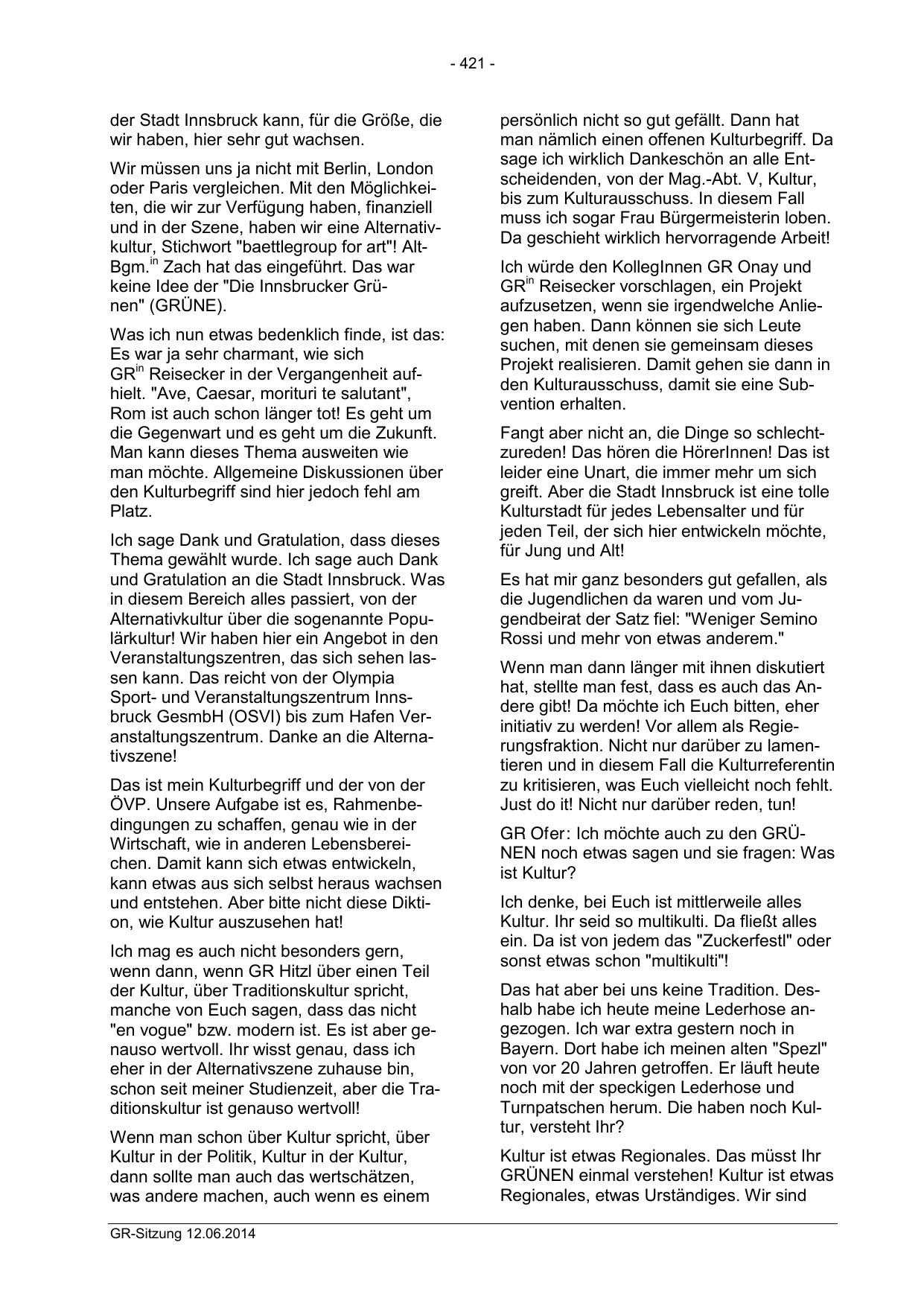 - 421 -

der Stadt Innsbruck kann, für die Größe, die wir haben, hier sehr gut wachsen.

Wir müssen uns ja nicht mit Berlin, London oder Paris vergleichen. Mit den Möglichkeiten, die wir zur Verfügung haben, finanziell und in der Szene, haben wir eine Alternativkultur, Stichwort "baettlegroup for art"! Alt-Bgm.$^{in}$ Zach hat das eingeführt. Das war keine Idee der "Die Innsbrucker Grünen" (GRÜNE).

Was ich nun etwas bedenklich finde, ist das: Es war ja sehr charmant, wie sich GR$^{in}$ Reisecker in der Vergangenheit aufhielt. "Ave, Caesar, morituri te salutant", Rom ist auch schon länger tot! Es geht um die Gegenwart und es geht um die Zukunft. Man kann dieses Thema ausweiten wie man möchte. Allgemeine Diskussionen über den Kulturbegriff sind hier jedoch fehl am Platz.

Ich sage Dank und Gratulation, dass dieses Thema gewählt wurde. Ich sage auch Dank und Gratulation an die Stadt Innsbruck. Was in diesem Bereich alles passiert, von der Alternativkultur über die sogenannte Populärkultur! Wir haben hier ein Angebot in den Veranstaltungszentren, das sich sehen lassen kann. Das reicht von der Olympia Sport- und Veranstaltungszentrum Innsbruck GesmbH (OSVI) bis zum Hafen Veranstaltungszentrum. Danke an die Alternativszene!

Das ist mein Kulturbegriff und der von der ÖVP. Unsere Aufgabe ist es, Rahmenbedingungen zu schaffen, genau wie in der Wirtschaft, wie in anderen Lebensbereichen. Damit kann sich etwas entwickeln, kann etwas aus sich selbst heraus wachsen und entstehen. Aber bitte nicht diese Diktion, wie Kultur auszusehen hat!

Ich mag es auch nicht besonders gern, wenn dann, wenn GR Hitzl über einen Teil der Kultur, über Traditionskultur spricht, manche von Euch sagen, dass das nicht "en vogue" bzw. modern ist. Es ist aber genauso wertvoll. Ihr wisst genau, dass ich eher in der Alternativszene zuhause bin, schon seit meiner Studienzeit, aber die Traditionskultur ist genauso wertvoll!

Wenn man schon über Kultur spricht, über Kultur in der Politik, Kultur in der Kultur, dann sollte man auch das wertschätzen, was andere machen, auch wenn es einem persönlich nicht so gut gefällt. Dann hat man nämlich einen offenen Kulturbegriff. Da sage ich wirklich Dankeschön an alle Entscheidenden, von der Mag.-Abt. V, Kultur, bis zum Kulturausschuss. In diesem Fall muss ich sogar Frau Bürgermeisterin loben. Da geschieht wirklich hervorragende Arbeit!

Ich würde den KollegInnen GR Onay und GR$^{in}$ Reisecker vorschlagen, ein Projekt aufzusetzen, wenn sie irgendwelche Anliegen haben. Dann können sie sich Leute suchen, mit denen sie gemeinsam dieses Projekt realisieren. Damit gehen sie dann in den Kulturausschuss, damit sie eine Subvention erhalten.

Fangt aber nicht an, die Dinge so schlechtzureden! Das hören die HörerInnen! Das ist leider eine Unart, die immer mehr um sich greift. Aber die Stadt Innsbruck ist eine tolle Kulturstadt für jedes Lebensalter und für jeden Teil, der sich hier entwickeln möchte, für Jung und Alt!

Es hat mir ganz besonders gut gefallen, als die Jugendlichen da waren und vom Jugendbeirat der Satz fiel: "Weniger Semino Rossi und mehr von etwas anderem."

Wenn man dann länger mit ihnen diskutiert hat, stellte man fest, dass es auch das Andere gibt! Da möchte ich Euch bitten, eher initiativ zu werden! Vor allem als Regierungsfraktion. Nicht nur darüber zu lamentieren und in diesem Fall die Kulturreferentin zu kritisieren, was Euch vielleicht noch fehlt. Just do it! Nicht nur darüber reden, tun!

GR Ofer: Ich möchte auch zu den GRÜNEN noch etwas sagen und sie fragen: Was ist Kultur?

Ich denke, bei Euch ist mittlerweile alles Kultur. Ihr seid so multikulti. Da fließt alles ein. Da ist von jedem das "Zuckerfestl" oder sonst etwas schon "multikulti"!

Das hat aber bei uns keine Tradition. Deshalb habe ich heute meine Lederhose angezogen. Ich war extra gestern noch in Bayern. Dort habe ich meinen alten "Spezl" von vor 20 Jahren getroffen. Er läuft heute noch mit der speckigen Lederhose und Turnpatschen herum. Die haben noch Kultur, versteht Ihr?

Kultur ist etwas Regionales. Das müsst Ihr GRÜNEN einmal verstehen! Kultur ist etwas Regionales, etwas Urständiges. Wir sind

GR-Sitzung 12.06.2014